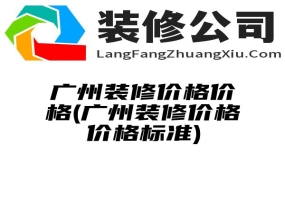 装修公司
LangFangZhuangXiu.Com

广州装修价格价格(广州装修价格价格标准)